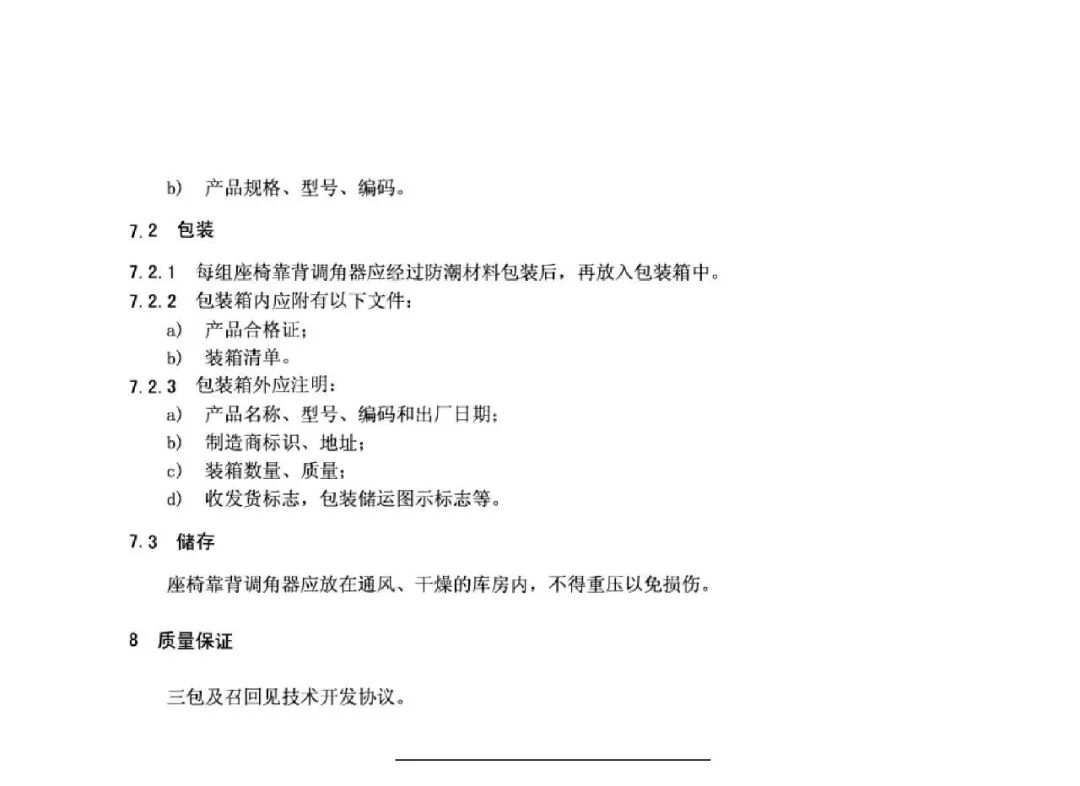 b） 产品规格、型号、编码。

7.2 包装

7.2.1 每组座椅靠背调角器应经过防潮材料包装后，再放入包装箱中。
7.2.2 包装箱内应附有以下文件：
a） 产品合格证；
b） 装箱清单。
7.2.3 包装箱外应注明：
a） 产品名称、型号、编码和出厂日期；
b） 制造商标识、地址；
c） 装箱数量、质量；
d） 收发货标志，包装储运图示标志等。

7.3 储存

座椅靠背调角器应放在通风、干燥的库房内，不得重压以免损伤。

8 质量保证

三包及召回见技术开发协议。